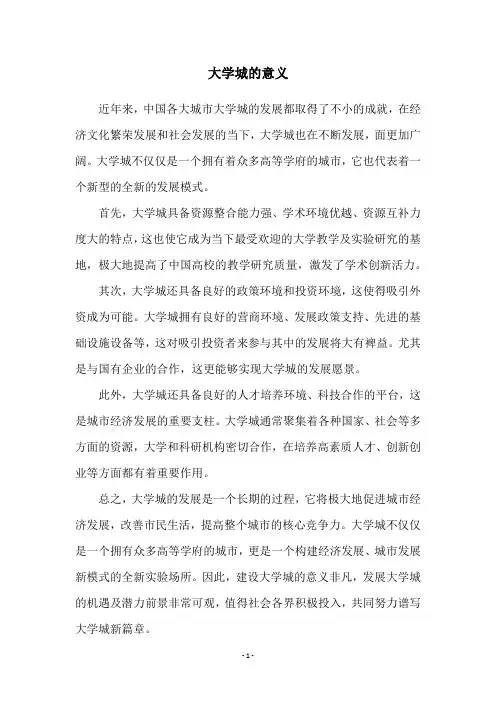 大学城的意义

近年来，中国各大城市大学城的发展都取得了不小的成就，在经济文化繁荣发展和社会发展的当下，大学城也在不断发展，面更加广阔。大学城不仅仅是一个拥有着众多高等学府的城市，它也代表着一个新型的全新的发展模式。

首先，大学城具备资源整合能力强、学术环境优越、资源互补力度大的特点，这也使它成为当下最受欢迎的大学教学及实验研究的基地，极大地提高了中国高校的教学研究质量，激发了学术创新活力。

其次，大学城还具备良好的政策环境和投资环境，这使得吸引外资成为可能。大学城拥有良好的营商环境、发展政策支持、先进的基础设施设备等，这对吸引投资者来参与其中的发展将大有裨益。尤其是与国有企业的合作，这更能够实现大学城的发展愿景。

此外，大学城还具备良好的人才培养环境、科技合作的平台，这是城市经济发展的重要支柱。大学城通常聚集着各种国家、社会等多方面的资源，大学和科研机构密切合作，在培养高素质人才、创新创业等方面都有着重要作用。

总之，大学城的发展是一个长期的过程，它将极大地促进城市经济发展，改善市民生活，提高整个城市的核心竞争力。大学城不仅仅是一个拥有众多高等学府的城市，更是一个构建经济发展、城市发展新模式的全新实验场所。因此，建设大学城的意义非凡，发展大学城的机遇及潜力前景非常可观，值得社会各界积极投入，共同努力谱写大学城新篇章。

- 1 -